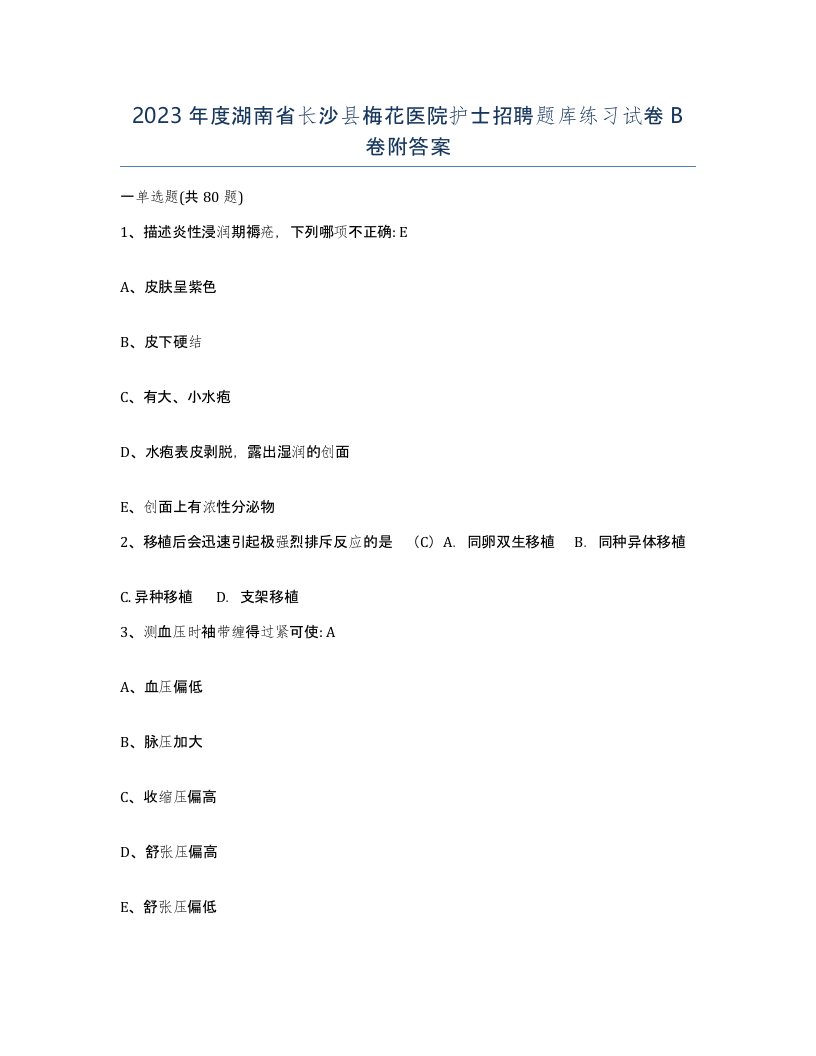 2023年度湖南省长沙县梅花医院护士招聘题库练习试卷B卷附答案

一单选题(共80题)

1、描述炎性浸润期褥疮，下列哪项不正确: E

A、皮肤呈紫色

B、皮下硬结

C、有大、小水疱

D、水疱表皮剥脱，露出湿润的创面

E、创面上有浓性分泌物

2、移植后会迅速引起极强烈排斥反应的是 （C）A. 同卵双生移植 B. 同种异体移植

C. 异种移植 D. 支架移植

3、测血压时袖带缠得过紧可使: A

A、血压偏低

B、脉压加大

C、收缩压偏高

D、舒张压偏高

E、舒张压偏低